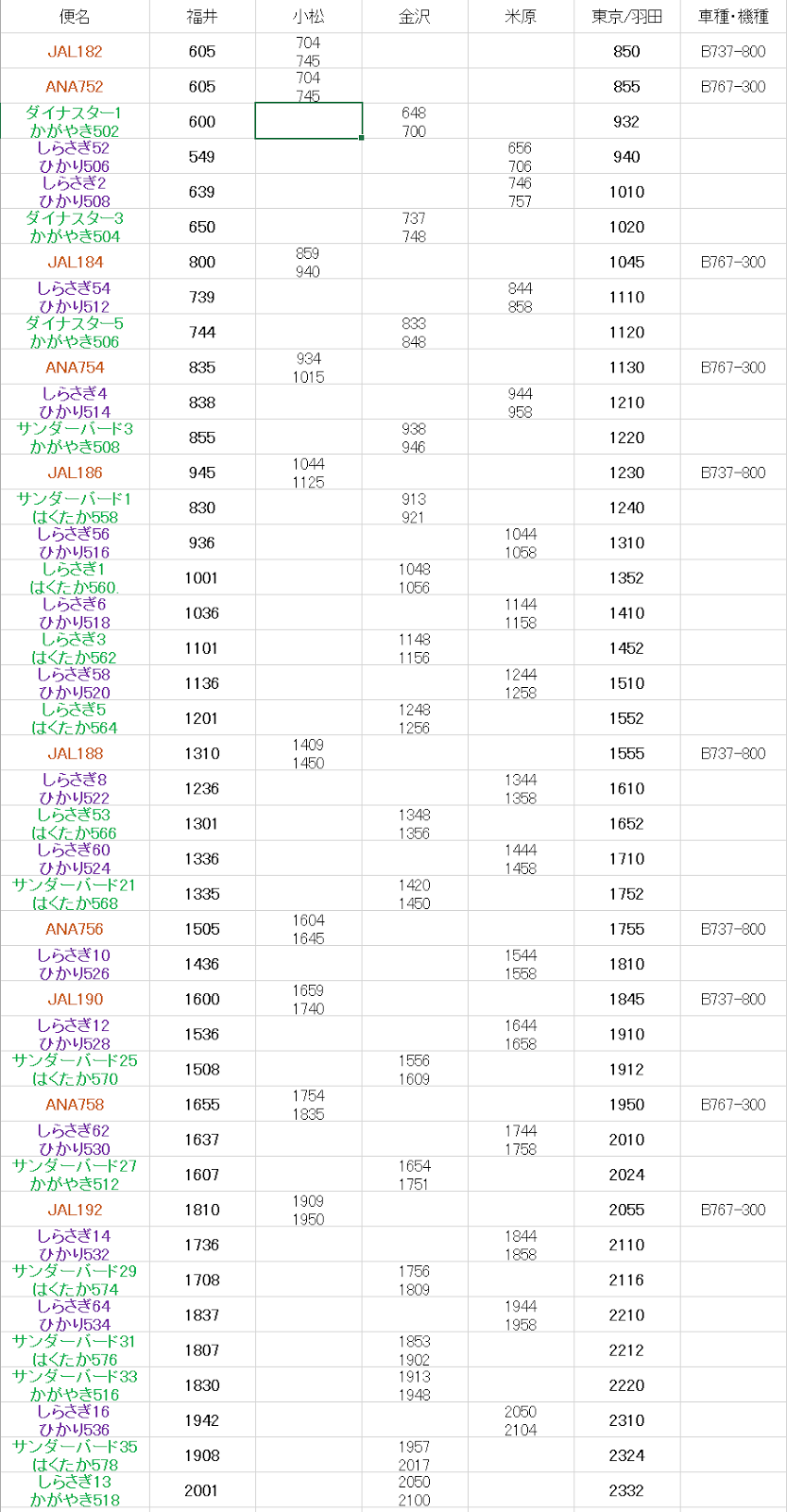 | 便名 | 福井 | 小松 | 金沢 | 米原 | 東京/羽田 | 車種・機種 |
|---|---|---|---|---|---|---|
| JAL182 | 605 | 704 745 | | | 850 | B737-800 |
| ANA752 | 605 | 704 745 | | | 855 | B767-300 |
| ダイナスター1 かがやき502 | 600 | | 648 700 | | 932 | |
| しらさぎ52 ひかり506 | 549 | | | 656 706 | 940 | |
| しらさぎ2 ひかり508 | 639 | | | 746 757 | 1010 | |
| ダイナスター3 かがやき504 | 650 | | 737 748 | | 1020 | |
| JAL184 | 800 | 859 940 | | | 1045 | B767-300 |
| しらさぎ54 ひかり512 | 739 | | | 844 858 | 1110 | |
| ダイナスター5 かがやき506 | 744 | | 833 848 | | 1120 | |
| ANA754 | 835 | 934 1015 | | | 1130 | B767-300 |
| しらさぎ4 ひかり514 | 838 | | | 944 958 | 1210 | |
| サンダーバード3 かがやき508 | 855 | | 938 946 | | 1220 | |
| JAL186 | 945 | 1044 1125 | | | 1230 | B737-800 |
| サンダーバード1 はくたか558 | 830 | | 913 921 | | 1240 | |
| しらさぎ56 ひかり516 | 936 | | | 1044 1058 | 1310 | |
| しらさぎ1 はくたか560 | 1001 | | 1048 1056 | | 1352 | |
| しらさぎ6 ひかり518 | 1036 | | | 1144 1158 | 1410 | |
| しらさぎ3 はくたか562 | 1101 | | 1148 1156 | | 1452 | |
| しらさぎ58 ひかり520 | 1136 | | | 1244 1258 | 1510 | |
| しらさぎ5 はくたか564 | 1201 | | 1248 1256 | | 1552 | |
| JAL188 | 1310 | 1409 1450 | | | 1555 | B737-800 |
| しらさぎ8 ひかり522 | 1236 | | | 1344 1358 | 1610 | |
| しらさぎ53 はくたか566 | 1301 | | 1348 1356 | | 1652 | |
| しらさぎ60 ひかり524 | 1336 | | | 1444 1458 | 1710 | |
| サンダーバード21 はくたか568 | 1335 | | 1420 1450 | | 1752 | |
| ANA756 | 1505 | 1604 1645 | | | 1755 | B737-800 |
| しらさぎ10 ひかり526 | 1436 | | | 1544 1558 | 1810 | |
| JAL190 | 1600 | 1659 1740 | | | 1845 | B737-800 |
| しらさぎ12 ひかり528 | 1536 | | | 1644 1658 | 1910 | |
| サンダーバード25 はくたか570 | 1508 | | 1556 1609 | | 1912 | |
| ANA758 | 1655 | 1754 1835 | | | 1950 | B767-300 |
| しらさぎ62 ひかり530 | 1637 | | | 1744 1758 | 2010 | |
| サンダーバード27 かがやき512 | 1607 | | 1654 1751 | | 2024 | |
| JAL192 | 1810 | 1909 1950 | | | 2055 | B767-300 |
| しらさぎ14 ひかり532 | 1736 | | | 1844 1858 | 2110 | |
| サンダーバード29 はくたか574 | 1708 | | 1756 1809 | | 2116 | |
| しらさぎ64 ひかり534 | 1837 | | | 1944 1958 | 2210 | |
| サンダーバード31 はくたか576 | 1807 | | 1853 1902 | | 2212 | |
| サンダーバード33 かがやき516 | 1830 | | 1913 1948 | | 2220 | |
| しらさぎ16 ひかり536 | 1942 | | | 2050 2104 | 2310 | |
| サンダーバード35 はくたか578 | 1908 | | 1957 2017 | | 2324 | |
| しらさぎ13 かがやき518 | 2001 | | 2050 2100 | | 2332 | |